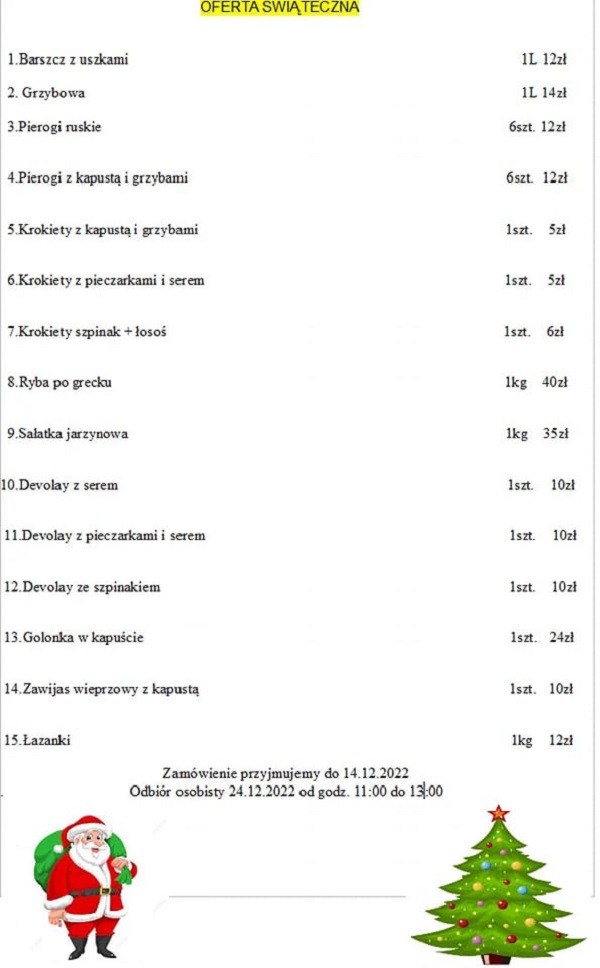 OFERTA ŚWIĄTECZNA

1.Barszcz z uszkami 1L 12zł

2. Grzybowa 1L 14zł

3.Pierogi ruskie 6szt. 12zł

4.Pierogi z kapustą i grzybami 6szt. 12zł

5.Krokiety z kapustą i grzybami 1szt. 5zł

6.Krokiety z pieczarkami i serem 1szt. 5zł

7.Krokiety szpinak + łosoś 1szt. 6zł

8.Ryba po grecku 1kg 40zł

9.Sałatka jarzynowa 1kg 35zł

10.Devolay z serem 1szt. 10zł

11.Devolay z pieczarkami i serem 1szt. 10zł

12.Devolay ze szpinakiem 1szt. 10zł

13.Golonka w kapuście 1szt. 24zł

14.Zawijas wieprzowy z kapustą 1szt. 10zł

15.Łazanki 1kg 12zł

Zamówienie przyjmujemy do 14.12.2022
Odbiór osobisty 24.12.2022 od godz. 11:00 do 13:00